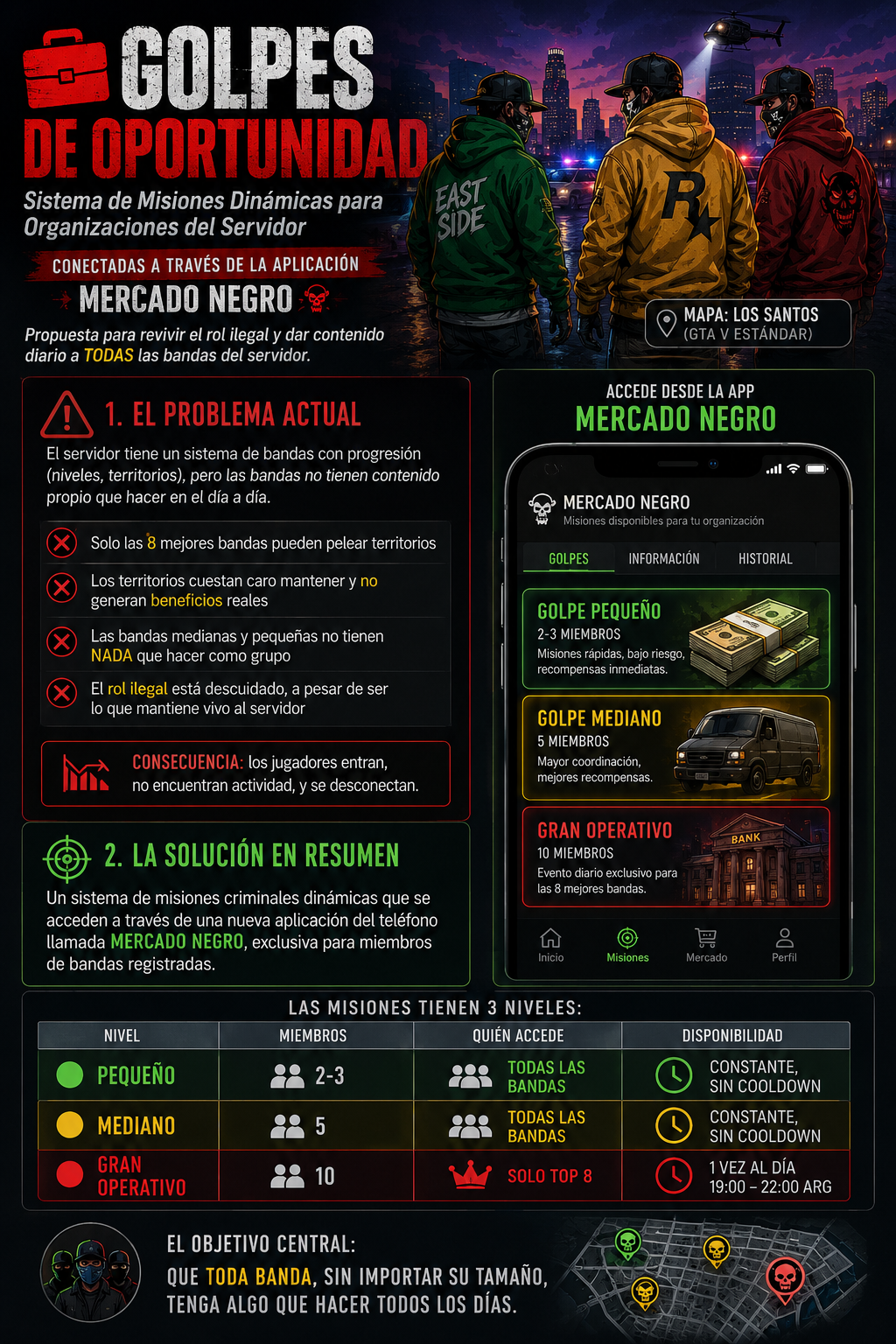 GOLPES DE OPORTUNIDAD

Sistema de Misiones Dinámicas para Organizaciones del Servidor

CONECTADAS A TRAVÉS DE LA APLICACIÓN

MERCADO NEGRO

Propuesta para revivir el rol ilegal y dar contenido diario a TODAS las bandas del servidor.

EAST SIDE

R

MAPA: LOS SANTOS
(GTA V ESTÁNDAR)

1. EL PROBLEMA ACTUAL

El servidor tiene un sistema de bandas con progresión (niveles, territorios), pero las bandas no tienen contenido propio que hacer en el día a día.

Solo las 8 mejores bandas pueden pelear territorios

Los territorios cuestan caro mantener y no generan beneficios reales

Las bandas medianas y pequeñas no tienen NADA que hacer como grupo

El rol ilegal está descuidado, a pesar de ser lo que mantiene vivo al servidor

CONSECUENCIA: los jugadores entran, no encuentran actividad, y se desconectan.

2. LA SOLUCIÓN EN RESUMEN

Un sistema de misiones criminales dinámicas que se acceden a través de una nueva aplicación del teléfono llamada MERCADO NEGRO, exclusiva para miembros de bandas registradas.

ACCEDE DESDE LA APP

MERCADO NEGRO

MERCADO NEGRO
Misiones disponibles para tu organización

GOLPES INFORMACIÓN HISTORIAL

GOLPE PEQUEÑO
2-3 MIEMBROS
Misiones rápidas, bajo riesgo, recompensas inmediatas.

GOLPE MEDIANO
5 MIEMBROS
Mayor coordinación, mejores recompensas.

GRAN OPERATIVO
10 MIEMBROS
Evento diario exclusivo para las 8 mejores bandas.

BANK

Inicio Misiones Mercado Perfil

LAS MISIONES TIENEN 3 NIVELES:

| NIVEL | MIEMBROS | QUIÉN ACCEDE | DISPONIBILIDAD |
|---|---|---|---|
| PEQUEÑO | 2-3 | TODAS LAS BANDAS | CONSTANTE, SIN COOLDOWN |
| MEDIANO | 5 | TODAS LAS BANDAS | CONSTANTE, SIN COOLDOWN |
| GRAN OPERATIVO | 10 | SOLO TOP 8 | 1 VEZ AL DÍA 19:00 – 22:00 ARG |

EL OBJETIVO CENTRAL:
QUE TODA BANDA, SIN IMPORTAR SU TAMAÑO, TENGA ALGO QUE HACER TODOS LOS DÍAS.